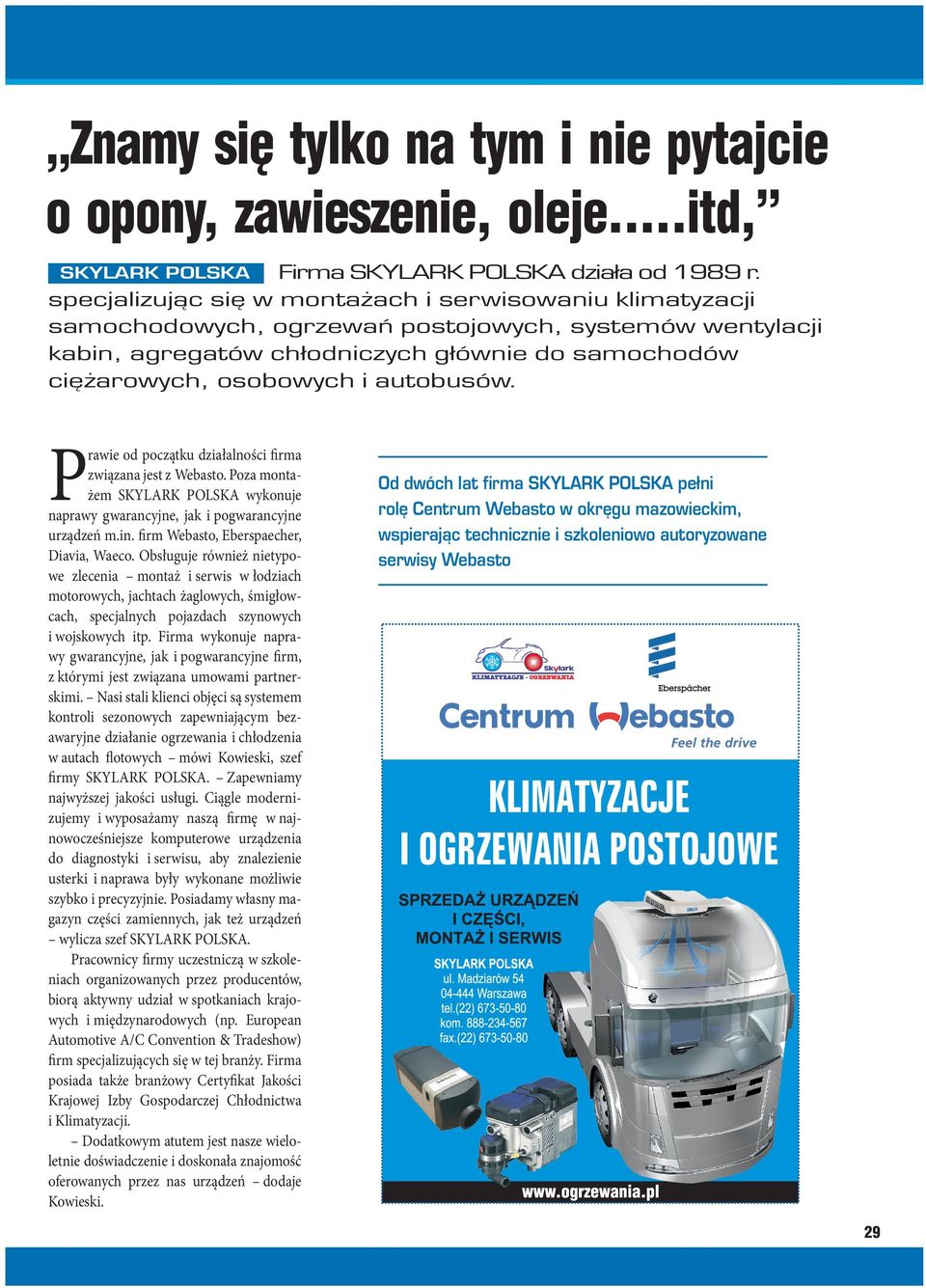 „Znamy się tylko na tym i nie pytajcie o opony, zawieszenie, oleje.....itd,”

SKYLARK POLSKA Firma SKYLARK POLSKA działa od 1989 r. specjalizując się w montażach i serwisowaniu klimatyzacji samochodowych, ogrzewań postojowych, systemów wentylacji kabin, agregatów chłodniczych głównie do samochodów ciężarowych, osobowych i autobusów.

Prawie od początku działalności firma związana jest z Webasto. Poza montażem SKYLARK POLSKA wykonuje naprawy gwarancyjne, jak i pogwarancyjne urządzeń m.in. firm Webasto, Eberspaecher, Diavia, Waeco. Obsługuje również nietypowe zlecenia – montaż i serwis w łodziach motorowych, jachtach żaglowych, śmigłowcach, specjalnych pojazdach szynowych i wojskowych itp. Firma wykonuje naprawy gwarancyjne, jak i pogwarancyjne firm, z którymi jest związana umowami partnerskimi. – Nasi stali klienci objęci są systemem kontroli sezonowych zapewniającym bezawaryjne działanie ogrzewania i chłodzenia w autach flotowych – mówi Kowieski, szef firmy SKYLARK POLSKA. – Zapewniamy najwyższej jakości usługi. Ciągle modernizujemy i wyposażamy naszą firmę w najnowocześniejsze komputerowe urządzenia do diagnostyki i serwisu, aby znalezienie usterki i naprawa były wykonane możliwie szybko i precyzyjnie. Posiadamy własny magazyn części zamiennych, jak też urządzeń – wylicza szef SKYLARK POLSKA.

Pracownicy firmy uczestniczą w szkoleniach organizowanych przez producentów, biorą aktywny udział w spotkaniach krajowych i międzynarodowych (np. European Automotive A/C Convention & Tradeshow) firm specjalizujących się w tej branży. Firma posiada także branżowy Certyfikat Jakości Krajowej Izby Gospodarczej Chłodnictwa i Klimatyzacji.

– Dodatkowym atutem jest nasze wieloletnie doświadczenie i doskonała znajomość oferowanych przez nas urządzeń – dodaje Kowieski.

Od dwóch lat firma SKYLARK POLSKA pełni rolę Centrum Webasto w okręgu mazowieckim, wspierając technicznie i szkoleniowo autoryzowane serwisy Webasto

Skylark
KLIMATYZACJE - OGRZEWANIA
Eberspächer
Centrum Webasto
Feel the drive
KLIMATYZACJE I OGRZEWANIA POSTOJOWE
SPRZEDAŻ URZĄDZEŃ I CZĘŚCI, MONTAŻ I SERWIS
SKYLARK POLSKA
ul. Madziarów 54
04-444 Warszawa
tel.(22) 673-50-80
kom. 888-234-567
fax.(22) 673-50-80
www.ogrzewania.pl

29